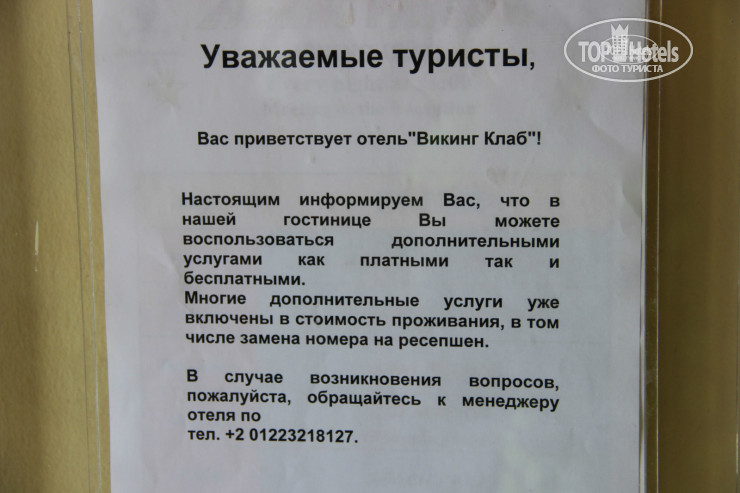 Уважаемые туристы,

Вас приветствует отель"Викинг Клаб"!

Настоящим информируем Вас, что в нашей гостинице Вы можете воспользоваться дополнительными услугами как платными так и бесплатными.
Многие дополнительные услуги уже включены в стоимость проживания, в том числе замена номера на ресепшен.

В случае возникновения вопросов, пожалуйста, обращайтесь к менеджеру отеля по
тел. +2 01223218127.

TOP Hotels
ФОТО ТУРИСТА